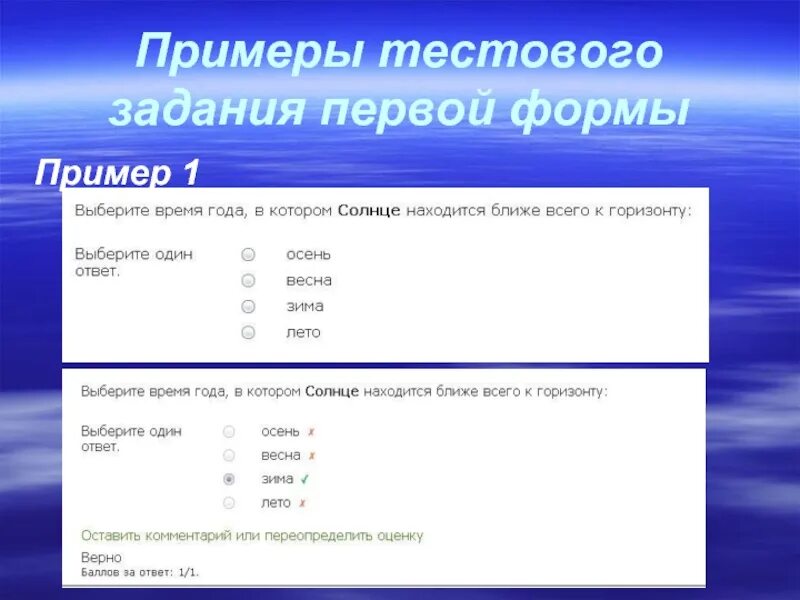 Примеры тестового задания первой формы

Пример 1

Выберите время года, в котором Солнце находится ближе всего к горизонту:

Выберите один ответ.
осень
весна
зима
лето

Выберите время года, в котором Солнце находится ближе всего к горизонту:

Выберите один ответ.
осень ✗
весна ✗
зима ✓
лето ✗

Оставить комментарий или переопределить оценку

Верно
Баллов за ответ: 1/1.